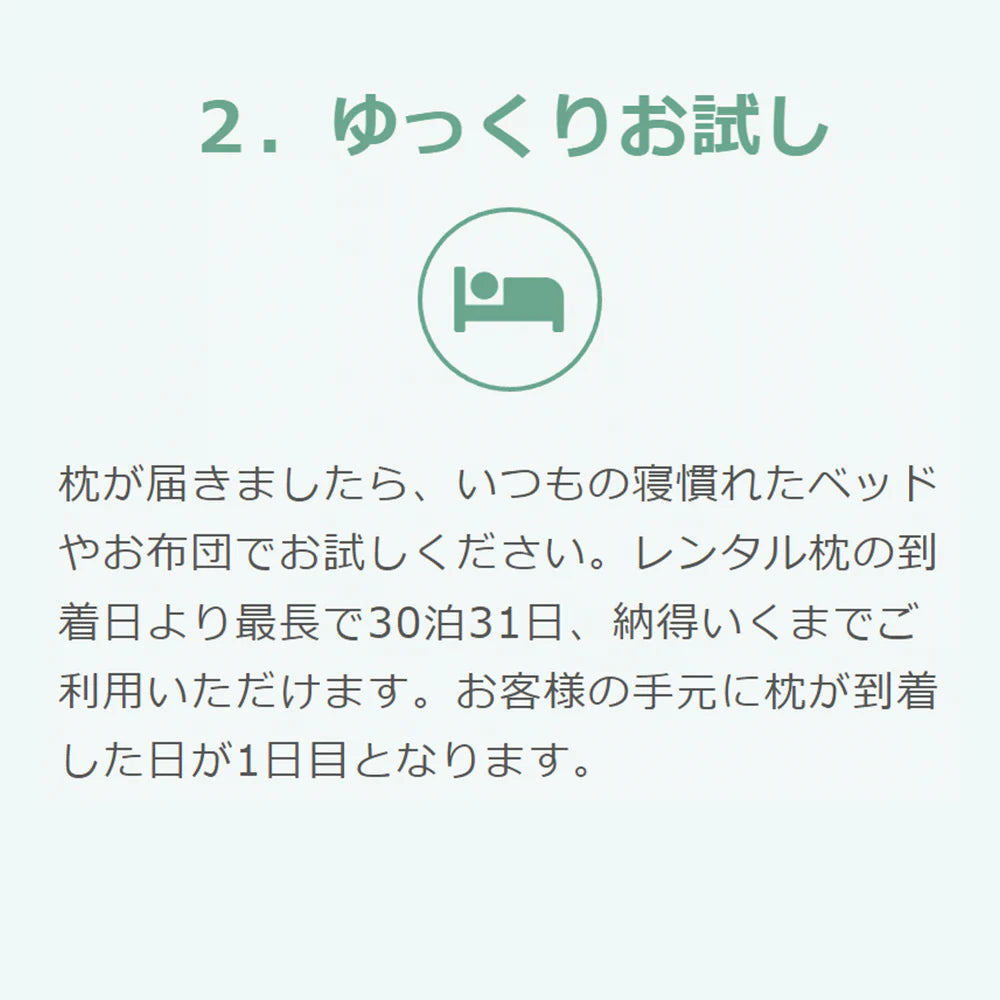 2．ゆっくりお試し

枕が届きましたら、いつもの寝慣れたベッドやお布団でお試しください。レンタル枕の到着日より最長で30泊31日、納得いくまでご利用いただけます。お客様の手元に枕が到着した日が1日目となります。